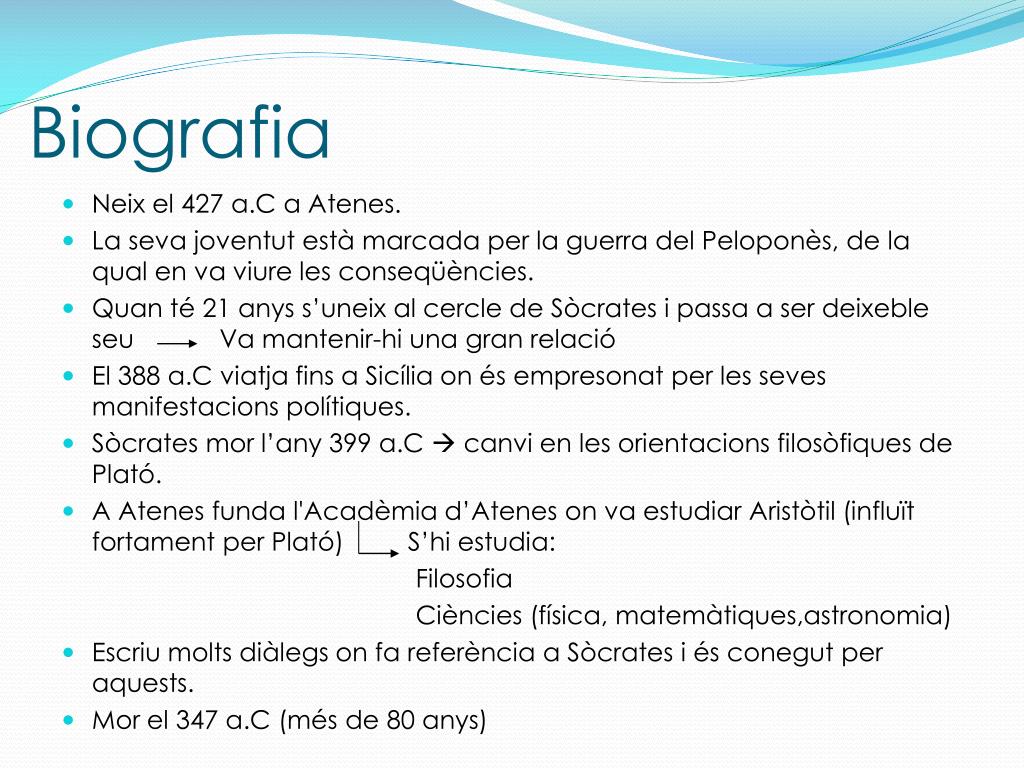 Biografia

- Neix el 427 a.C a Atenes.
- La seva joventut està marcada per la guerra del Peloponès, de la qual en va viure les conseqüències.
- Quan té 21 anys s'uneix al cercle de Sòcrates i passa a ser deixeble seu → Va mantenir-hi una gran relació
- El 388 a.C viatja fins a Sicília on és empresonat per les seves manifestacions polítiques.
- Sòcrates mor l'any 399 a.C → canvi en les orientacions filosòfiques de Plató.
- A Atenes funda l'Acadèmia d'Atenes on va estudiar Aristòtil (influït fortament per Plató) → S'hi estudia:

Filosofia

Ciències (física, matemàtiques,astronomia)

- Escriu molts diàlegs on fa referència a Sòcrates i és conegut per aquests.
- Mor el 347 a.C (més de 80 anys)